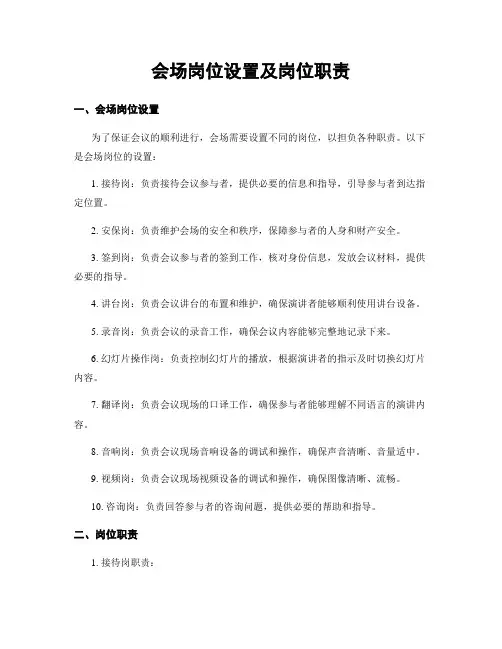 会场岗位设置及岗位职责

一、会场岗位设置

为了保证会议的顺利进行，会场需要设置不同的岗位，以担负各种职责。以下是会场岗位的设置：

1. 接待岗：负责接待会议参与者，提供必要的信息和指导，引导参与者到达指定位置。

2. 安保岗：负责维护会场的安全和秩序，保障参与者的人身和财产安全。

3. 签到岗：负责会议参与者的签到工作，核对身份信息，发放会议材料，提供必要的指导。

4. 讲台岗：负责会议讲台的布置和维护，确保演讲者能够顺利使用讲台设备。

5. 录音岗：负责会议的录音工作，确保会议内容能够完整地记录下来。

6. 幻灯片操作岗：负责控制幻灯片的播放，根据演讲者的指示及时切换幻灯片内容。

7. 翻译岗：负责会议现场的口译工作，确保参与者能够理解不同语言的演讲内容。

8. 音响岗：负责会议现场音响设备的调试和操作，确保声音清晰、音量适中。

9. 视频岗：负责会议现场视频设备的调试和操作，确保图像清晰、流畅。

10. 咨询岗：负责回答参与者的咨询问题，提供必要的帮助和指导。

二、岗位职责

1. 接待岗职责：